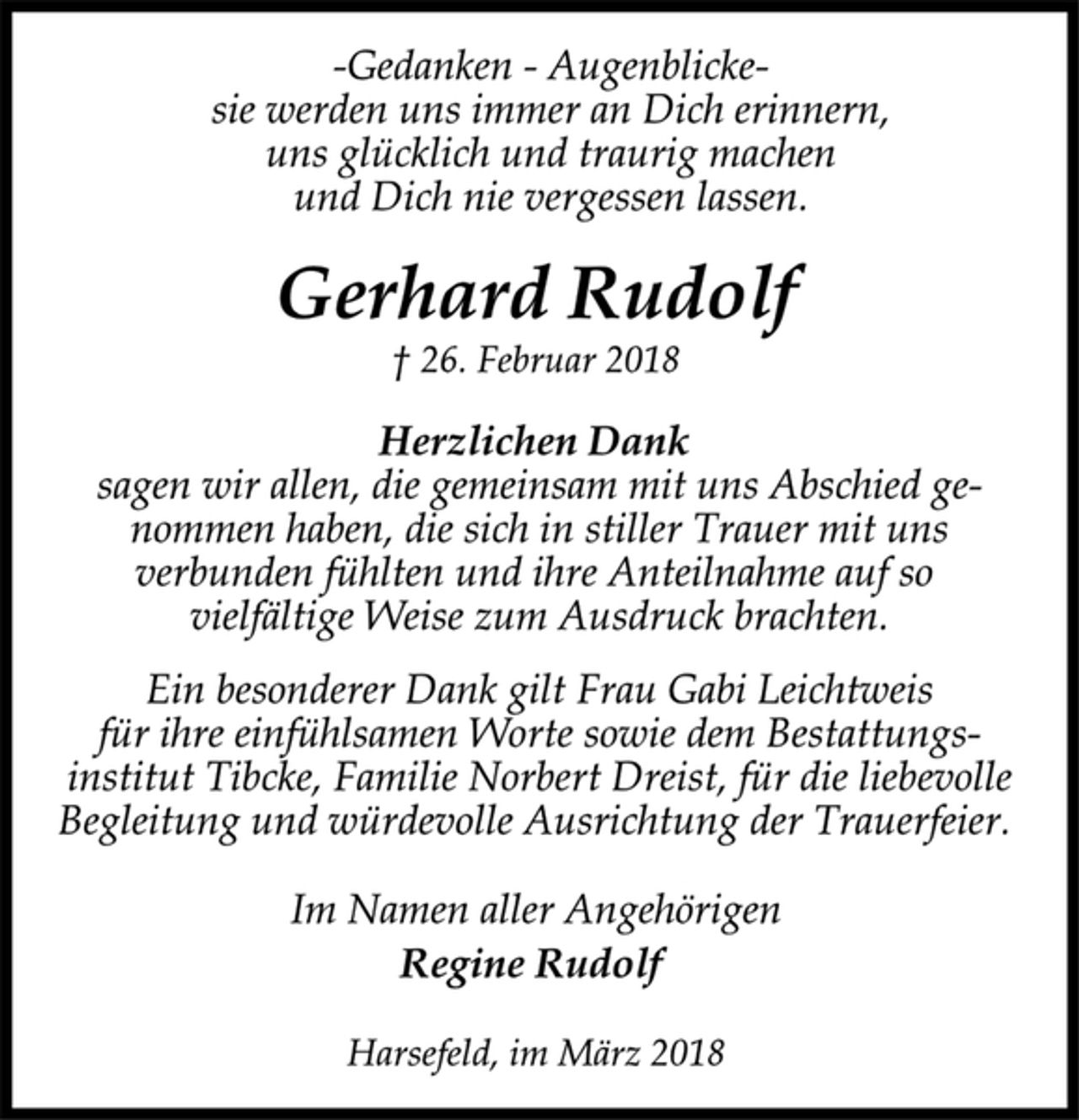 -Gedanken - Augenblicke-
sie werden uns immer an Dich erinnern,
uns glücklich und traurig machen
und Dich nie vergessen lassen.

Gerhard Rudolf

† 26. Februar 2018

Herzlichen Dank

sagen wir allen, die gemeinsam mit uns Abschied genommen haben, die sich in stiller Trauer mit uns verbunden fühlten und ihre Anteilnahme auf so vielfältige Weise zum Ausdruck brachten.

Ein besonderer Dank gilt Frau Gabi Leichtweis für ihre einfühlsamen Worte sowie dem Bestattungsinstitut Tibcke, Familie Norbert Dreist, für die liebevolle Begleitung und würdevolle Ausrichtung der Trauerfeier.

Im Namen aller Angehörigen
Regine Rudolf

Harsefeld, im März 2018